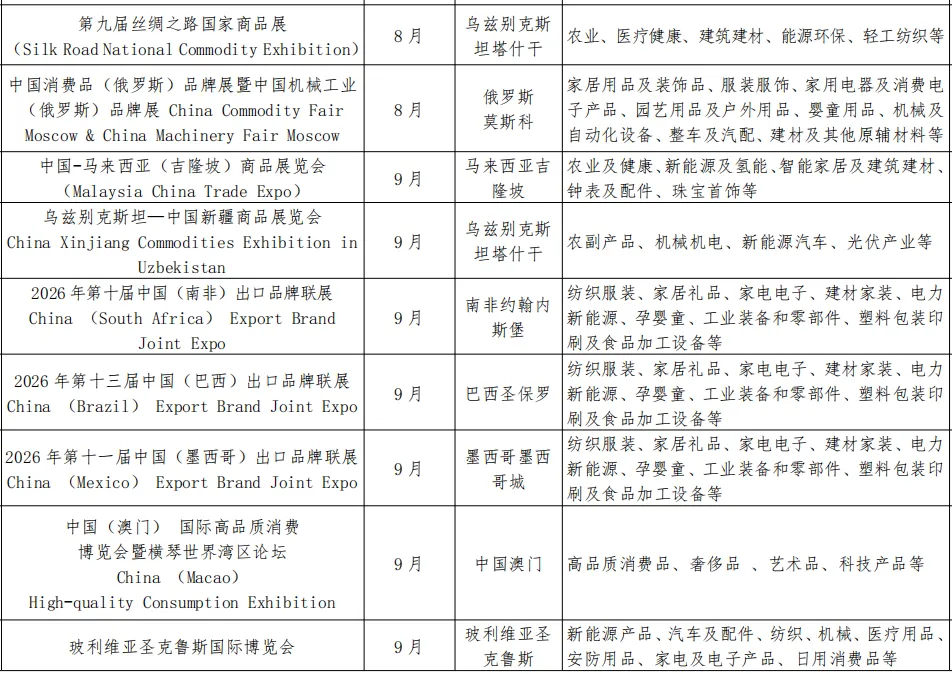 | 第九届丝绸之路国家商品展（Silk Road National Commodity Exhibition） | 8月 | 乌兹别克斯坦塔什干 | 农业、医疗健康、建筑建材、能源环保、轻工纺织等 |
|---|---|---|---|
| 中国消费品（俄罗斯）品牌展暨中国机械工业（俄罗斯）品牌展 China Commodity Fair Moscow & China Machinery Fair Moscow | 8月 | 俄罗斯莫斯科 | 家居用品及装饰品、服装服饰、家用电器及消费电子产品、园艺用品及户外用品、婴童用品、机械及自动化设备、整车及汽配、建材及其他原辅材料等 |
| 中国-马来西亚（吉隆坡）商品展览会（Malaysia China Trade Expo） | 9月 | 马来西亚吉隆坡 | 农业及健康、新能源及氢能、智能家居及建筑建材、钟表及配件、珠宝首饰等 |
| 乌兹别克斯坦—中国新疆商品展览会 China Xinjiang Commodities Exhibition in Uzbekistan | 9月 | 乌兹别克斯坦塔什干 | 农副产品、机械机电、新能源汽车、光伏产业等 |
| 2026年第十届中国（南非）出口品牌联展 China （South Africa） Export Brand Joint Expo | 9月 | 南非约翰内斯堡 | 纺织服装、家居礼品、家电电子、建材家装、电力新能源、孕婴童、工业装备和零部件、塑料包装印刷及食品加工设备等 |
| 2026年第十三届中国（巴西）出口品牌联展 China （Brazil） Export Brand Joint Expo | 9月 | 巴西圣保罗 | 纺织服装、家居礼品、家电电子、建材家装、电力新能源、孕婴童、工业装备和零部件、塑料包装印刷及食品加工设备等 |
| 2026年第十一届中国（墨西哥）出口品牌联展 China （Mexico） Export Brand Joint Expo | 9月 | 墨西哥墨西哥城 | 纺织服装、家居礼品、家电电子、建材家装、电力新能源、孕婴童、工业装备和零部件、塑料包装印刷及食品加工设备等 |
| 中国（澳门） 国际高品质消费博览会暨横琴世界湾区论坛 China （Macao） High-quality Consumption Exhibition | 9月 | 中国澳门 | 高品质消费品、奢侈品 、艺术品、科技产品等 |
| 玻利维亚圣克鲁斯国际博览会 | 9月 | 玻利维亚圣克鲁斯 | 新能源产品、汽车及配件、纺织、机械、医疗用品、安防用品、家电及电子产品、日用消费品等 |